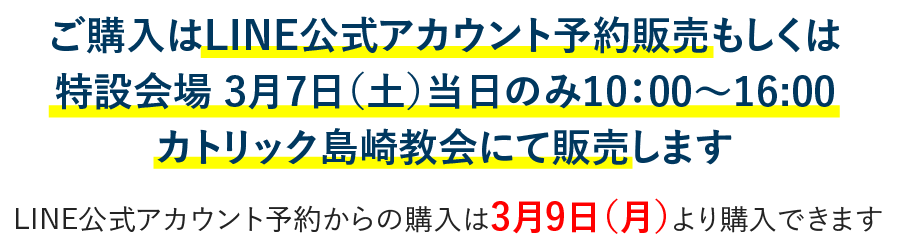 ご購入はLINE公式アカウント予約販売もしくは
特設会場 3月7日（土）当日のみ10：00～16:00
カトリック島崎教会にて販売します

LINE公式アカウント予約からの購入は3月9日（月）より購入できます